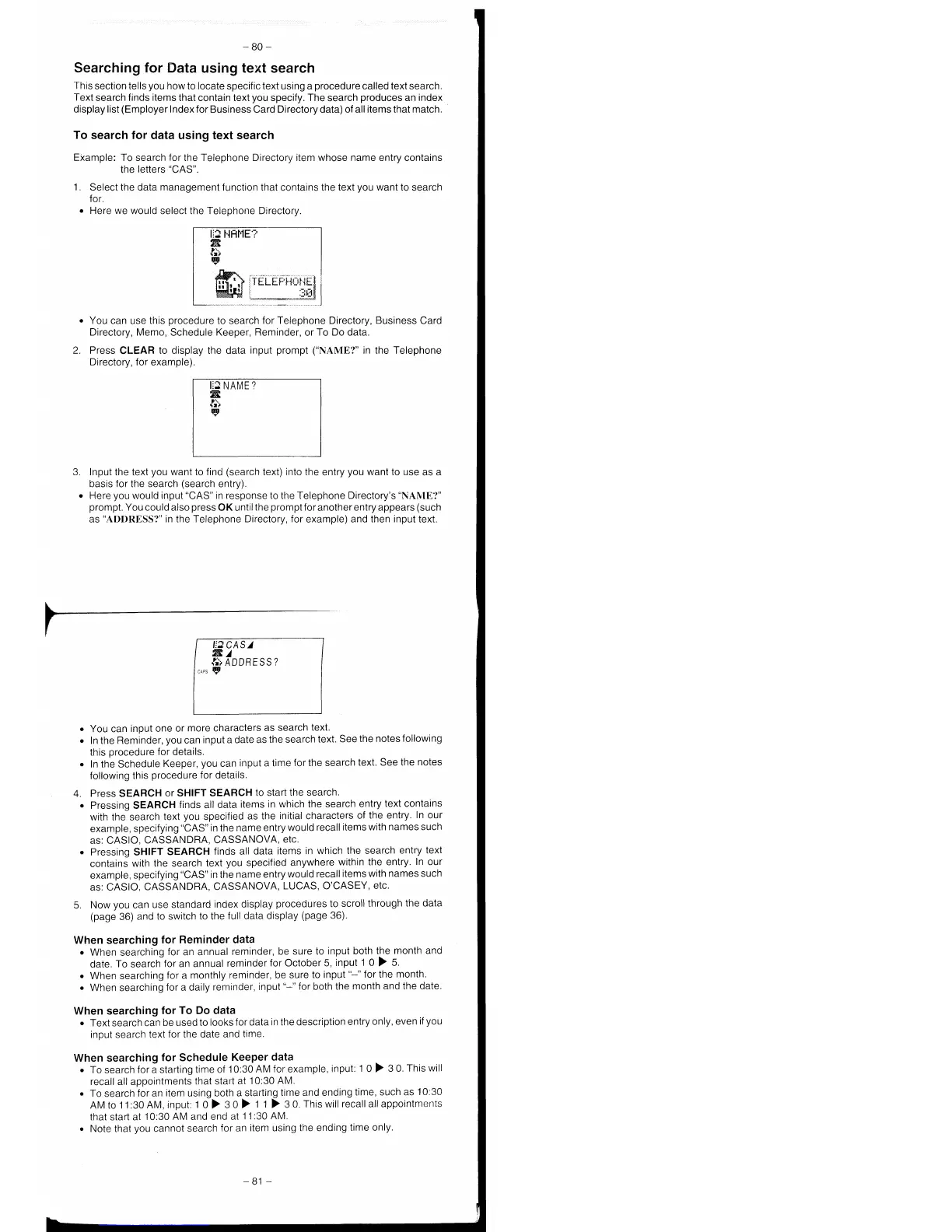 – 80 –

Searching for Data using text search

This section tells you how to locate specific text using a procedure called text search. Text search finds items that contain text you specify. The search produces an index display list (Employer Index for Business Card Directory data) of all items that match.

To search for data using text search

Example: To search for the Telephone Directory item whose name entry contains the letters "CAS".

1. Select the data management function that contains the text you want to search for.
• Here we would select the Telephone Directory.

NAME?
TELEPHONE
30

• You can use this procedure to search for Telephone Directory, Business Card Directory, Memo, Schedule Keeper, Reminder, or To Do data.

2. Press CLEAR to display the data input prompt ("NAME?" in the Telephone Directory, for example).

NAME?

3. Input the text you want to find (search text) into the entry you want to use as a basis for the search (search entry).
• Here you would input "CAS" in response to the Telephone Directory's "NAME?" prompt. You could also press OK until the prompt for another entry appears (such as "ADDRESS?" in the Telephone Directory, for example) and then input text.

CAS
ADDRESS?
CAPS

• You can input one or more characters as search text.
• In the Reminder, you can input a date as the search text. See the notes following this procedure for details.
• In the Schedule Keeper, you can input a time for the search text. See the notes following this procedure for details.

4. Press SEARCH or SHIFT SEARCH to start the search.
• Pressing SEARCH finds all data items in which the search entry text contains with the search text you specified as the initial characters of the entry. In our example, specifying "CAS" in the name entry would recall items with names such as: CASIO, CASSANDRA, CASSANOVA, etc.
• Pressing SHIFT SEARCH finds all data items in which the search entry text contains with the search text you specified anywhere within the entry. In our example, specifying "CAS" in the name entry would recall items with names such as: CASIO, CASSANDRA, CASSANOVA, LUCAS, O'CASEY, etc.

5. Now you can use standard index display procedures to scroll through the data (page 36) and to switch to the full data display (page 36).

When searching for Reminder data
• When searching for an annual reminder, be sure to input both the month and date. To search for an annual reminder for October 5, input 1 0 ▶ 5.
• When searching for a monthly reminder, be sure to input "–" for the month.
• When searching for a daily reminder, input "–" for both the month and the date.

When searching for To Do data
• Text search can be used to looks for data in the description entry only, even if you input search text for the date and time.

When searching for Schedule Keeper data
• To search for a starting time of 10:30 AM for example, input: 1 0 ▶ 3 0. This will recall all appointments that start at 10:30 AM.
• To search for an item using both a starting time and ending time, such as 10:30 AM to 11:30 AM, input: 1 0 ▶ 3 0 ▶ 1 1 ▶ 3 0. This will recall all appointments that start at 10:30 AM and end at 11:30 AM.
• Note that you cannot search for an item using the ending time only.

– 81 –